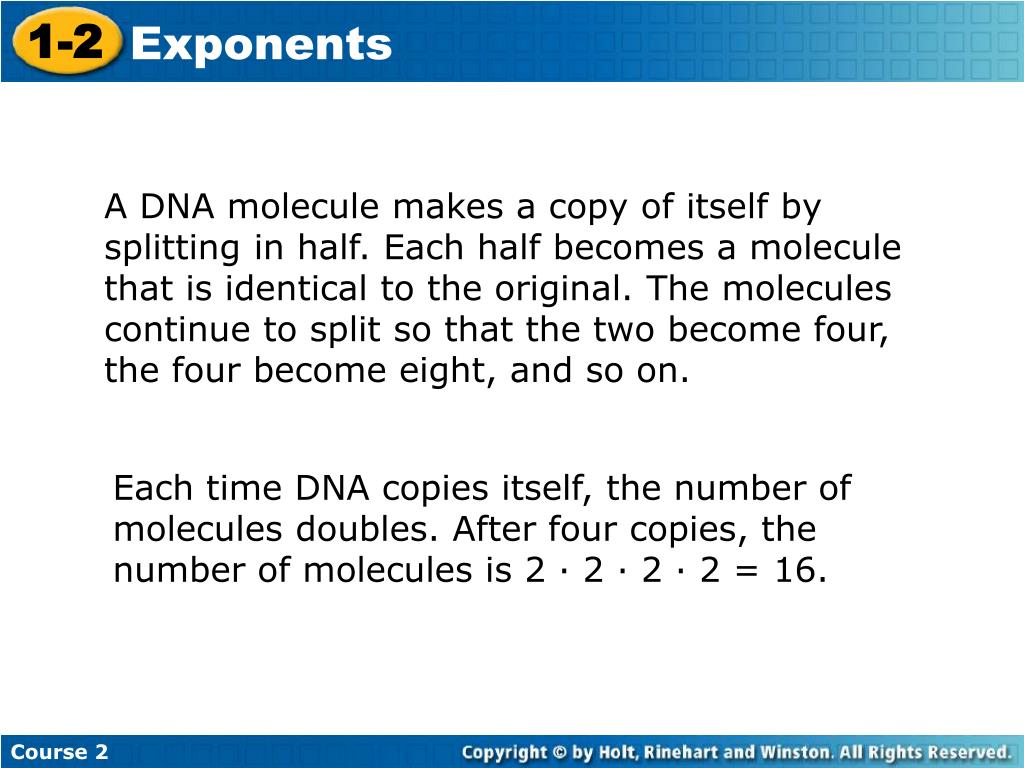 1-2 Exponents

A DNA molecule makes a copy of itself by splitting in half. Each half becomes a molecule that is identical to the original. The molecules continue to split so that the two become four, the four become eight, and so on.

Each time DNA copies itself, the number of molecules doubles. After four copies, the number of molecules is $2 \cdot 2 \cdot 2 \cdot 2 = 16$.

Course 2

Copyright © by Holt, Rinehart and Winston. All Rights Reserved.